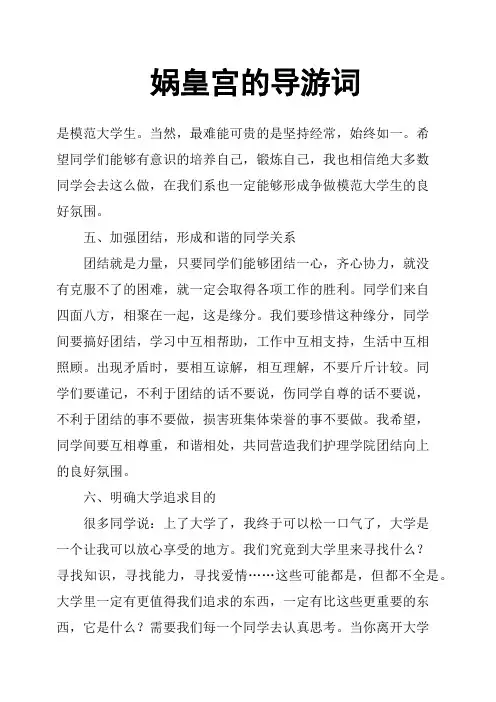 娲皇宫的导游词

是模范大学生。当然，最难能可贵的是坚持经常，始终如一。希望同学们能够有意识的培养自己，锻炼自己，我也相信绝大多数同学会去这么做，在我们系也一定能够形成争做模范大学生的良好氛围。

五、加强团结，形成和谐的同学关系

团结就是力量，只要同学们能够团结一心，齐心协力，就没有克服不了的困难，就一定会取得各项工作的胜利。同学们来自四面八方，相聚在一起，这是缘分。我们要珍惜这种缘分，同学间要搞好团结，学习中互相帮助，工作中互相支持，生活中互相照顾。出现矛盾时，要相互谅解，相互理解，不要斤斤计较。同学们要谨记，不利于团结的话不要说，伤同学自尊的话不要说，不利于团结的事不要做，损害班集体荣誉的事不要做。我希望，同学间要互相尊重，和谐相处，共同营造我们护理学院团结向上的良好氛围。

六、明确大学追求目的

很多同学说：上了大学了，我终于可以松一口气了，大学是一个让我可以放心享受的地方。我们究竟到大学里来寻找什么？寻找知识，寻找能力，寻找爱情……这些可能都是，但都不全是。大学里一定有更值得我们追求的东西，一定有比这些更重要的东西，它是什么？需要我们每一个同学去认真思考。当你离开大学